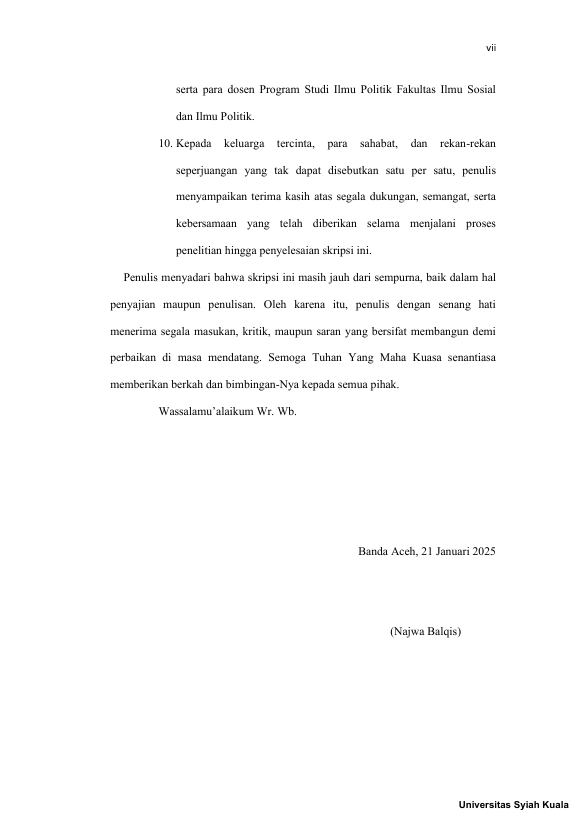 vii

serta para dosen Program Studi Ilmu Politik Fakultas Ilmu Sosial dan Ilmu Politik.

10. Kepada keluarga tercinta, para sahabat, dan rekan-rekan seperjuangan yang tak dapat disebutkan satu per satu, penulis menyampaikan terima kasih atas segala dukungan, semangat, serta kebersamaan yang telah diberikan selama menjalani proses penelitian hingga penyelesaian skripsi ini.

Penulis menyadari bahwa skripsi ini masih jauh dari sempurna, baik dalam hal penyajian maupun penulisan. Oleh karena itu, penulis dengan senang hati menerima segala masukan, kritik, maupun saran yang bersifat membangun demi perbaikan di masa mendatang. Semoga Tuhan Yang Maha Kuasa senantiasa memberikan berkah dan bimbingan-Nya kepada semua pihak.

Wassalamu'alaikum Wr. Wb.

Banda Aceh, 21 Januari 2025

(Najwa Balqis)

Universitas Syiah Kuala